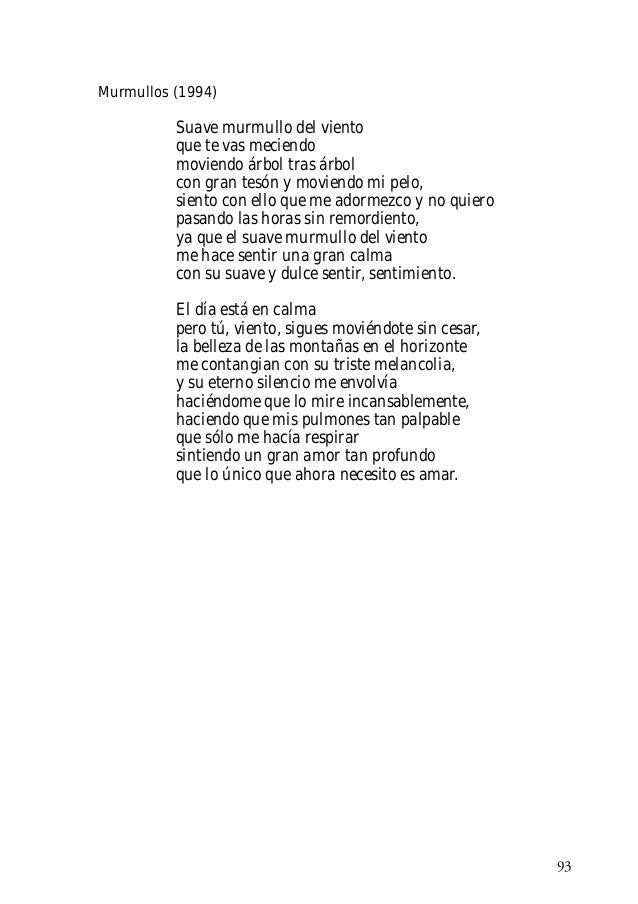 Murmullos (1994)

Suave murmullo del viento
que te vas meciendo
moviendo árbol tras árbol
con gran tesón y moviendo mi pelo,
siento con ello que me adormezco y no quiero
pasando las horas sin remordiento,
ya que el suave murmullo del viento
me hace sentir una gran calma
con su suave y dulce sentir, sentimiento.

El día está en calma
pero tú, viento, sigues moviéndote sin cesar,
la belleza de las montañas en el horizonte
me contangian con su triste melancolia,
y su eterno silencio me envolvía
haciéndome que lo mire incansablemente,
haciendo que mis pulmones tan palpable
que sólo me hacía respirar
sintiendo un gran amor tan profundo
que lo único que ahora necesito es amar.

93